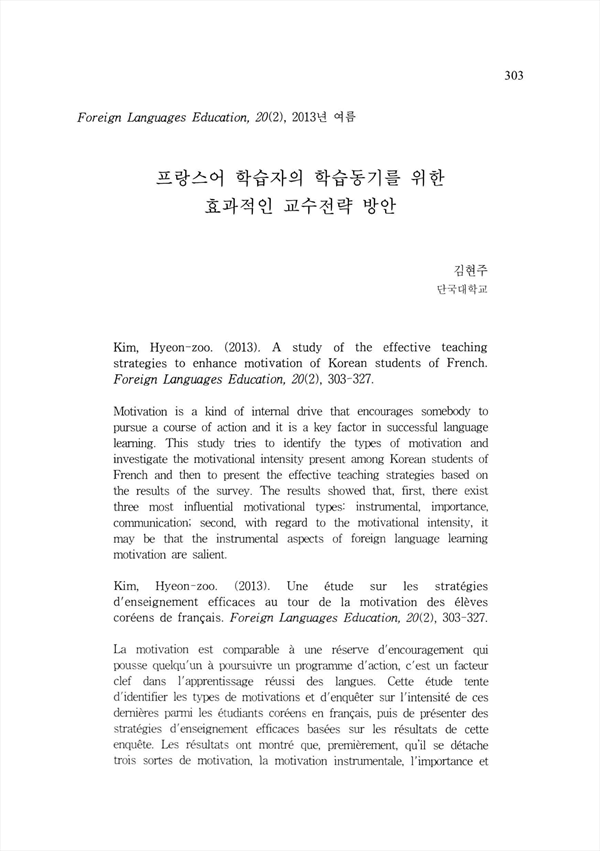 303

Foreign Languages Education, 20(2), 2013년 여름

프랑스어 학습자의 학습동기를 위한 효과적인 교수전략 방안

김현주
단국대학교

Kim, Hyeon-zoo. (2013). A study of the effective teaching strategies to enhance motivation of Korean students of French. Foreign Languages Education, 20(2), 303-327.

Motivation is a kind of internal drive that encourages somebody to pursue a course of action and it is a key factor in successful language learning. This study tries to identify the types of motivation and investigate the motivational intensity present among Korean students of French and then to present the effective teaching strategies based on the results of the survey. The results showed that, first, there exist three most influential motivational types: instrumental, importance, communication; second, with regard to the motivational intensity, it may be that the instrumental aspects of foreign language learning motivation are salient.

Kim, Hyeon-zoo. (2013). Une étude sur les stratégies d'enseignement efficaces au tour de la motivation des élèves coréens de français. Foreign Languages Education, 20(2), 303-327.

La motivation est comparable à une réserve d'encouragement qui pousse quelqu'un à poursuivre un programme d'action, c'est un facteur clef dans l'apprentissage réussi des langues. Cette étude tente d'identifier les types de motivations et d'enquêter sur l'intensité de ces dernières parmi les étudiants coréens en français, puis de présenter des stratégies d'enseignement efficaces basées sur les résultats de cette enquête. Les résultats ont montré que, premièrement, qu'il se détache trois sortes de motivation, la motivation instrumentale, l'importance et